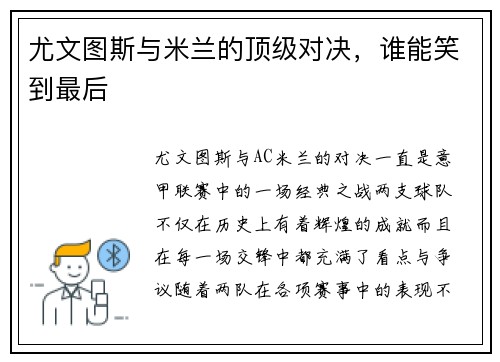 尤文图斯与米兰的顶级对决，谁能笑到最后

尤文图斯与AC米兰的对决一直是意甲联赛中的一场经典之战两支球队不仅在历史上有着辉煌的成就而且在每一场交锋中都充满了看点与争议随着两队在各项赛事中的表现不